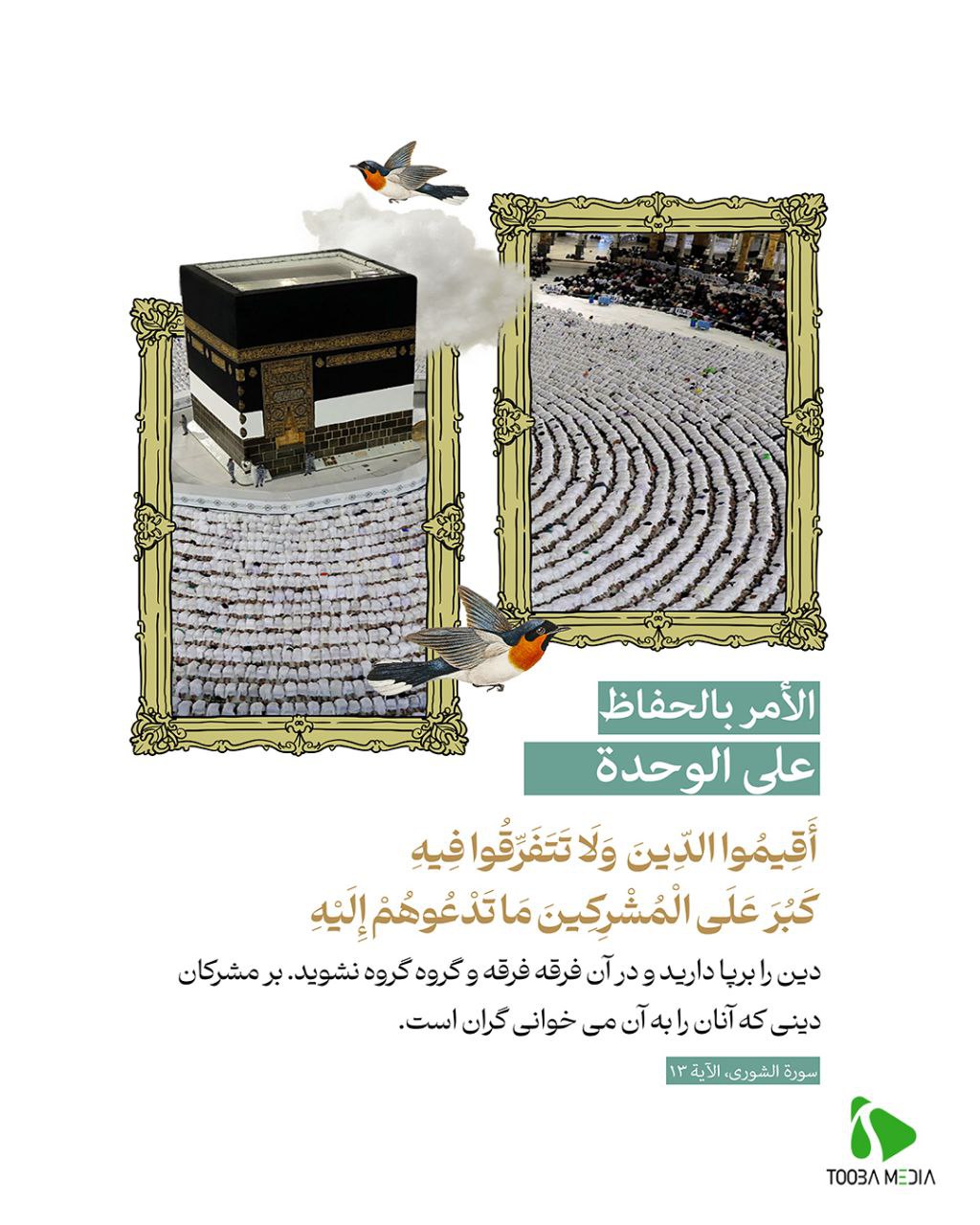 الأمر بالحفاظ
على الوحدة

أَقِيمُوا الدِّينَ وَلَا تَتَفَرَّقُوا فِيهِ
كَبُرَ عَلَى الْمُشْرِكِينَ مَا تَدْعُوهُمْ إِلَيْهِ

دین را برپا دارید و در آن فرقه فرقه و گروه گروه نشوید. بر مشرکان دینی که آنان را به آن می خوانی گران است.

سورة الشورى، الآية ١٣

TOOBA MEDIA